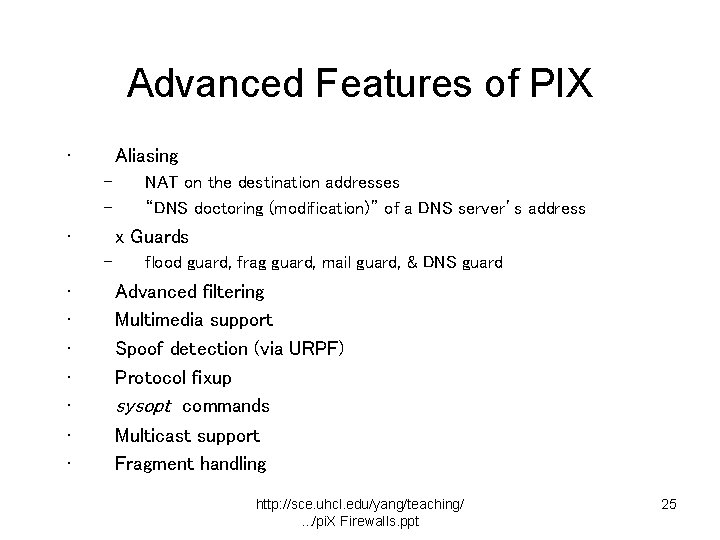 Advanced Features of PIX

• Aliasing
- NAT on the destination addresses
- "DNS doctoring (modification)" of a DNS server's address
• x Guards
- flood guard, frag guard, mail guard, & DNS guard
• Advanced filtering
• Multimedia support
• Spoof detection (via URPF)
• Protocol fixup
• sysopt commands
• Multicast support
• Fragment handling

http://sce.uhcl.edu/yang/teaching/
../piX Firewalls.ppt

25